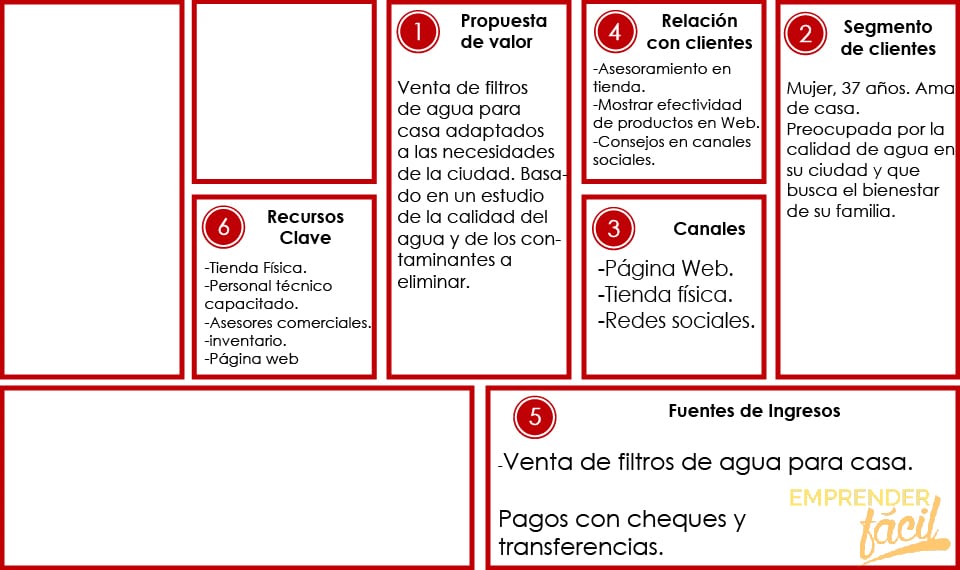 6 Recursos Clave

-Tienda Física.
-Personal técnico capacitado.
-Asesores comerciales.
-inventario.
-Página web

1 Propuesta de valor

Venta de filtros de agua para casa adaptados a las necesidades de la ciudad. Basado en un estudio de la calidad del agua y de los contaminantes a eliminar.

4 Relación con clientes

-Asesoramiento en tienda.
-Mostrar efectividad de productos en Web.
-Consejos en canales sociales.

3 Canales

-Página Web.
-Tienda física.
-Redes sociales.

2 Segmento de clientes

Mujer, 37 años. Ama de casa. Preocupada por la calidad de agua en su ciudad y que busca el bienestar de su familia.

5 Fuentes de Ingresos

-Venta de filtros de agua para casa.

Pagos con cheques y transferencias.

EMPRENDER fácil